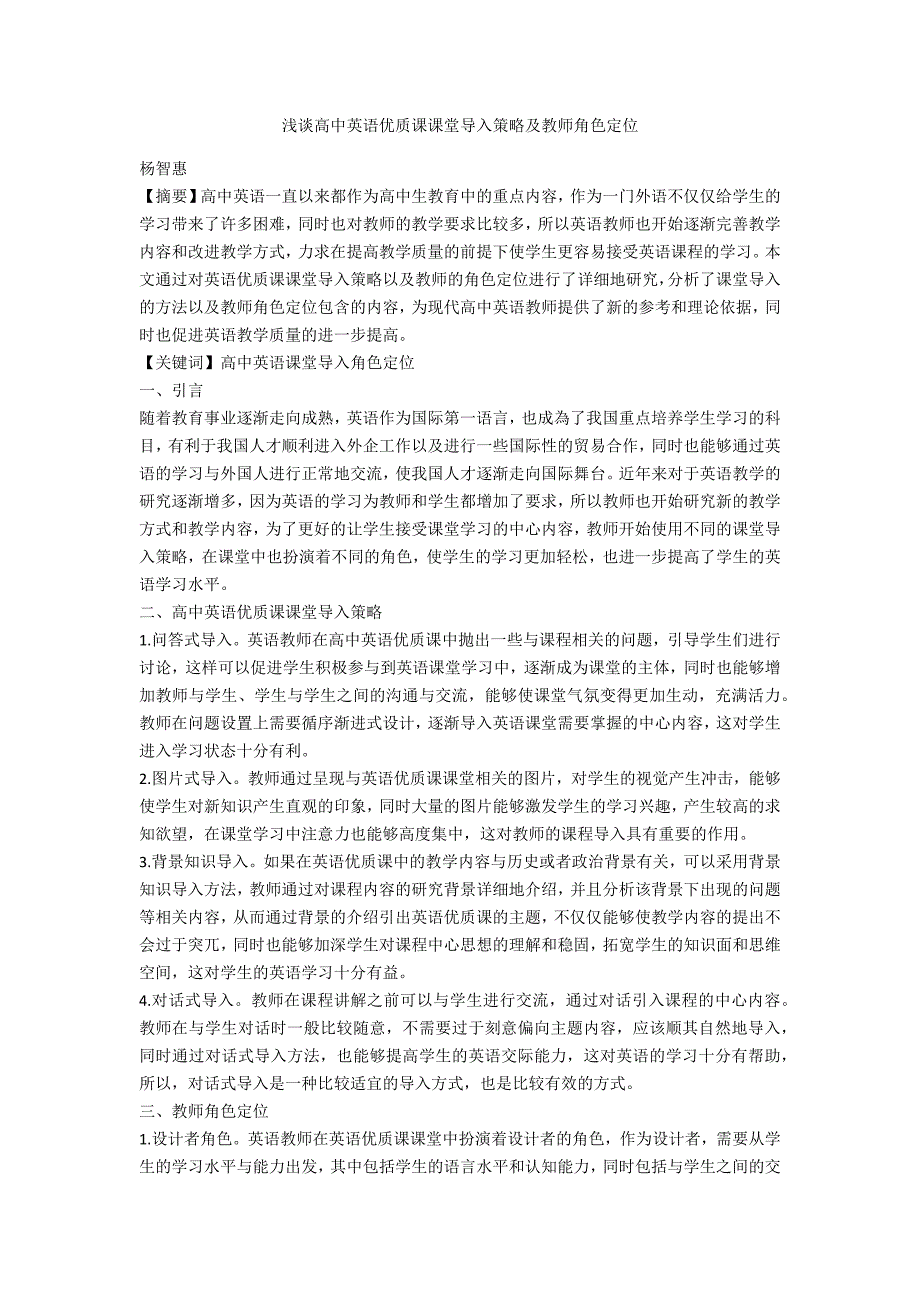 浅谈高中英语优质课课堂导入策略及教师角色定位

杨智惠

【摘要】高中英语一直以来都作为高中生教育中的重点内容，作为一门外语不仅仅给学生的学习带来了许多困难，同时也对教师的教学要求比较多，所以英语教师也开始逐渐完善教学内容和改进教学方式，力求在提高教学质量的前提下使学生更容易接受英语课程的学习。本文通过对英语优质课课堂导入策略以及教师的角色定位进行了详细地研究，分析了课堂导入的方法以及教师角色定位包含的内容，为现代高中英语教师提供了新的参考和理论依据，同时也促进英语教学质量的进一步提高。

【关键词】高中英语课堂导入角色定位

一、引言

随着教育事业逐渐走向成熟，英语作为国际第一语言，也成為了我国重点培养学生学习的科目，有利于我国人才顺利进入外企工作以及进行一些国际性的贸易合作，同时也能够通过英语的学习与外国人进行正常地交流，使我国人才逐渐走向国际舞台。近年来对于英语教学的研究逐渐增多，因为英语的学习为教师和学生都增加了要求，所以教师也开始研究新的教学方式和教学内容，为了更好的让学生接受课堂学习的中心内容，教师开始使用不同的课堂导入策略，在课堂中也扮演着不同的角色，使学生的学习更加轻松，也进一步提高了学生的英语学习水平。

二、高中英语优质课课堂导入策略

1.问答式导入。英语教师在高中英语优质课中抛出一些与课程相关的问题，引导学生们进行讨论，这样可以促进学生积极参与到英语课堂学习中，逐渐成为课堂的主体，同时也能够增加教师与学生、学生与学生之间的沟通与交流，能够使课堂气氛变得更加生动，充满活力。教师在问题设置上需要循序渐进式设计，逐渐导入英语课堂需要掌握的中心内容，这对学生进入学习状态十分有利。

2.图片式导入。教师通过呈现与英语优质课课堂相关的图片，对学生的视觉产生冲击，能够使学生对新知识产生直观的印象，同时大量的图片能够激发学生的学习兴趣，产生较高的求知欲望，在课堂学习中注意力也能够高度集中，这对教师的课程导入具有重要的作用。

3.背景知识导入。如果在英语优质课中的教学内容与历史或者政治背景有关，可以采用背景知识导入方法，教师通过对课程内容的研究背景详细地介绍，并且分析该背景下出现的问题等相关内容，从而通过背景的介绍引出英语优质课的主题，不仅仅能够使教学内容的提出不会过于突兀，同时也能够加深学生对课程中心思想的理解和稳固，拓宽学生的知识面和思维空间，这对学生的英语学习十分有益。

4.对话式导入。教师在课程讲解之前可以与学生进行交流，通过对话引入课程的中心内容。教师在与学生对话时一般比较随意，不需要过于刻意偏向主题内容，应该顺其自然地导入，同时通过对话式导入方法，也能够提高学生的英语交际能力，这对英语的学习十分有帮助，所以，对话式导入是一种比较适宜的导入方式，也是比较有效的方式。

三、教师角色定位

1.设计者角色。英语教师在英语优质课课堂中扮演着设计者的角色，作为设计者，需要从学生的学习水平与能力出发，其中包括学生的语言水平和认知能力，同时包括与学生之间的交